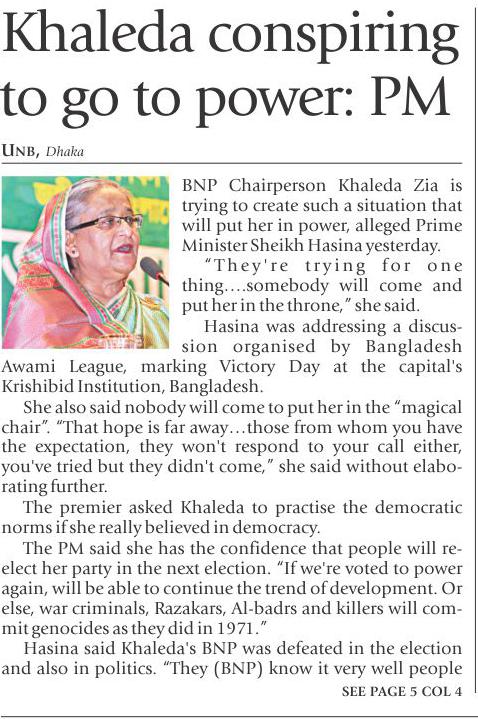 Khaleda conspiring to go to power: PM

UNB, Dhaka

BNP Chairperson Khaleda Zia is trying to create such a situation that will put her in power, alleged Prime Minister Sheikh Hasina yesterday.

"They're trying for one thing....somebody will come and put her in the throne," she said.

Hasina was addressing a discussion organised by Bangladesh Awami League, marking Victory Day at the capital's Krishibid Institution, Bangladesh.

She also said nobody will come to put her in the "magical chair". "That hope is far away...those from whom you have the expectation, they won't respond to your call either, you've tried but they didn't come," she said without elaborating further.

The premier asked Khaleda to practise the democratic norms if she really believed in democracy.

The PM said she has the confidence that people will reelect her party in the next election. "If we're voted to power again, will be able to continue the trend of development. Or else, war criminals, Razakars, Al-badrs and killers will commit genocides as they did in 1971."

Hasina said Khaleda's BNP was defeated in the election and also in politics. "They (BNP) know it very well people

SEE PAGE 5 COL 4